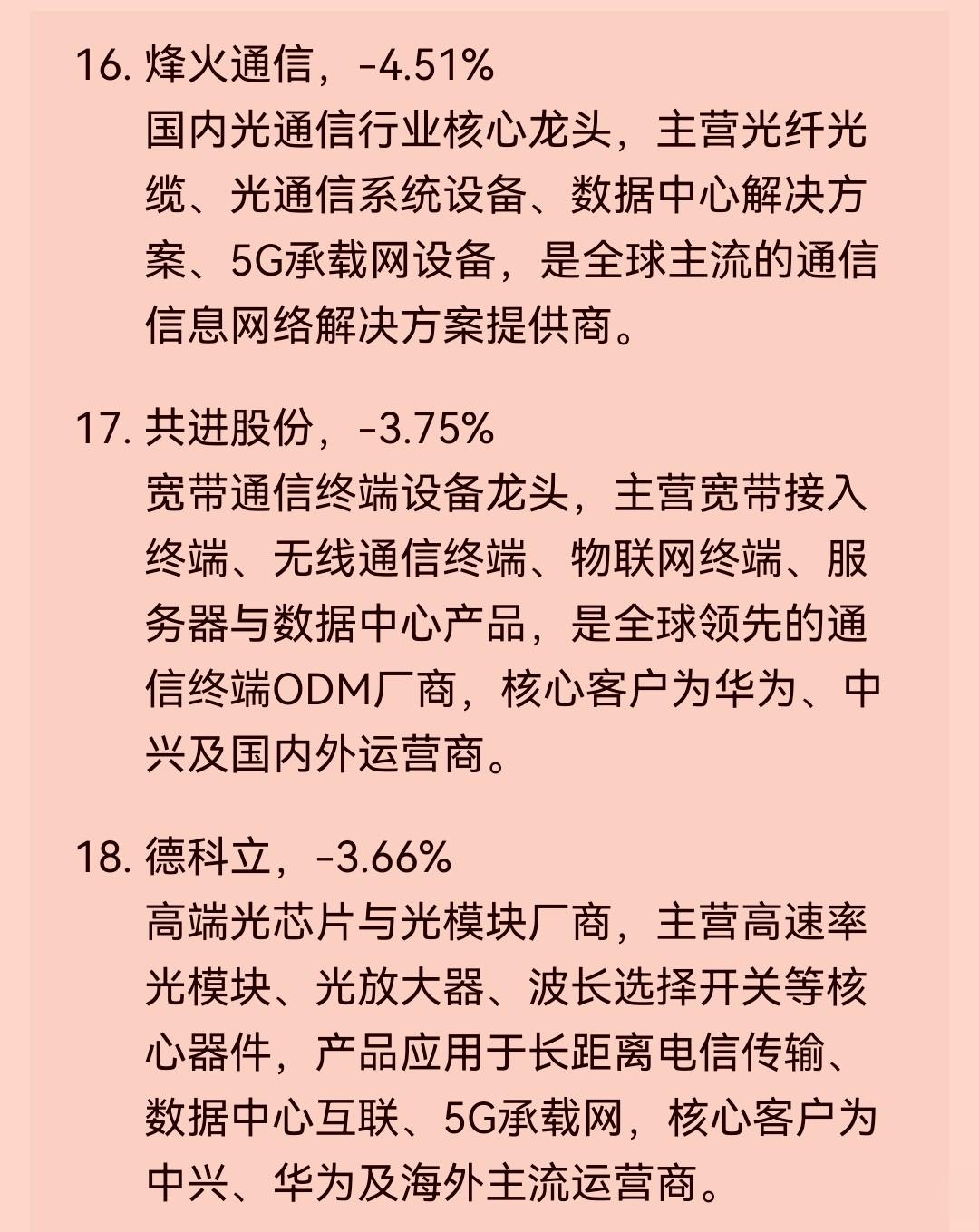 16. 烽火通信，-4.51%
国内光通信行业核心龙头，主营光纤光缆、光通信系统设备、数据中心解决方案、5G承载网设备，是全球主流的通信信息网络解决方案提供商。

17. 共进股份，-3.75%
宽带通信终端设备龙头，主营宽带接入终端、无线通信终端、物联网终端、服务器与数据中心产品，是全球领先的通信终端ODM厂商，核心客户为华为、中兴及国内外运营商。

18. 德科立，-3.66%
高端光芯片与光模块厂商，主营高速率光模块、光放大器、波长选择开关等核心器件，产品应用于长距离电信传输、数据中心互联、5G承载网，核心客户为中兴、华为及海外主流运营商。